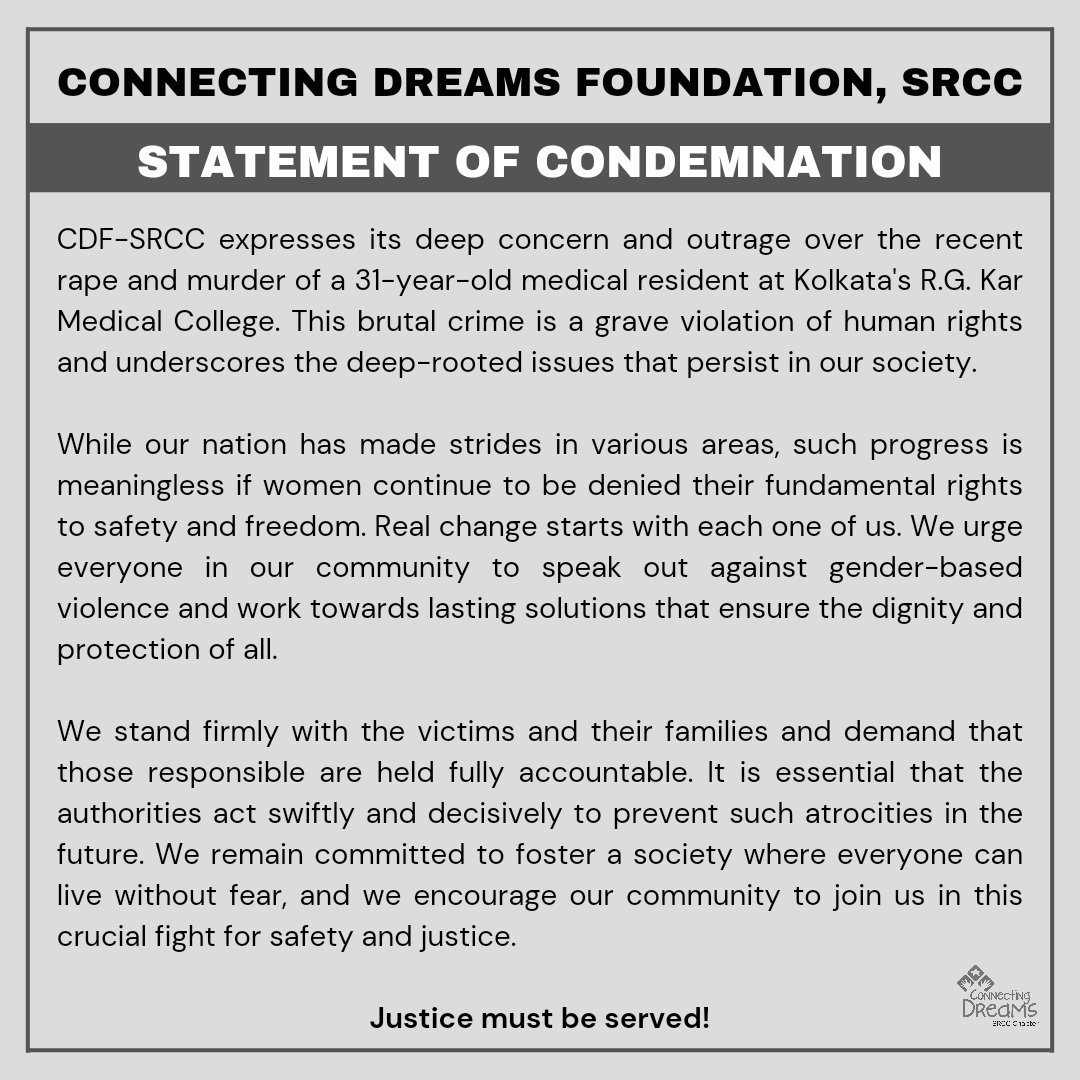 CONNECTING DREAMS FOUNDATION, SRCC

STATEMENT OF CONDEMNATION

CDF-SRCC expresses its deep concern and outrage over the recent rape and murder of a 31-year-old medical resident at Kolkata's R.G. Kar Medical College. This brutal crime is a grave violation of human rights and underscores the deep-rooted issues that persist in our society.

While our nation has made strides in various areas, such progress is meaningless if women continue to be denied their fundamental rights to safety and freedom. Real change starts with each one of us. We urge everyone in our community to speak out against gender-based violence and work towards lasting solutions that ensure the dignity and protection of all.

We stand firmly with the victims and their families and demand that those responsible are held fully accountable. It is essential that the authorities act swiftly and decisively to prevent such atrocities in the future. We remain committed to foster a society where everyone can live without fear, and we encourage our community to join us in this crucial fight for safety and justice.

Justice must be served!

Connecting Dreams
SRCC Chapter